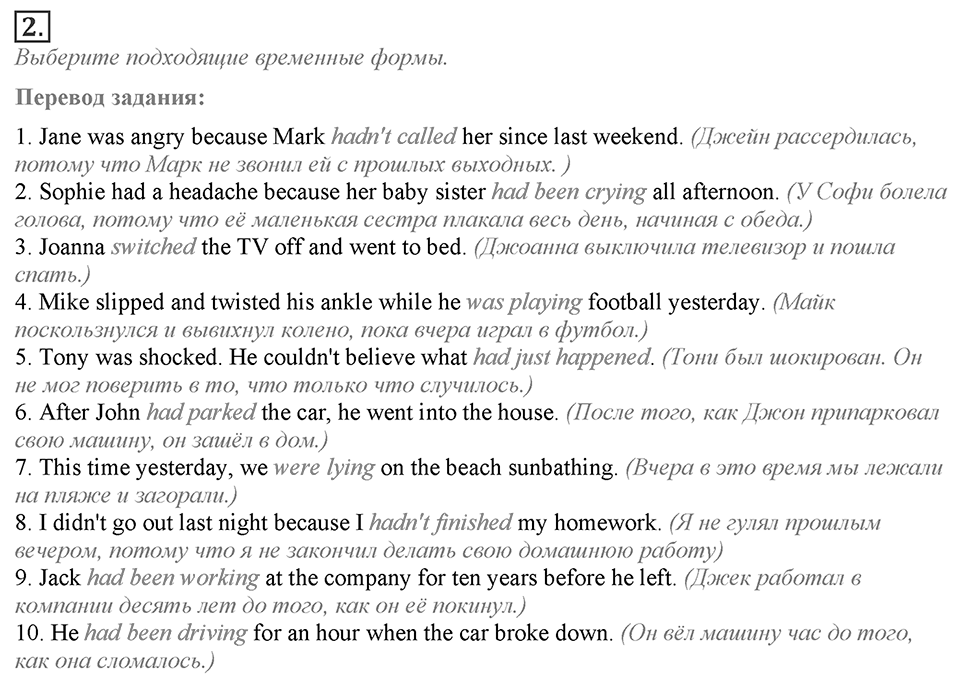 2.

Выберите подходящие временные формы.

Перевод задания:

1. Jane was angry because Mark hadn't called her since last weekend. (Джейн рассердилась, потому что Марк не звонил ей с прошлых выходных. )
2. Sophie had a headache because her baby sister had been crying all afternoon. (У Софи болела голова, потому что её маленькая сестра плакала весь день, начиная с обеда.)
3. Joanna switched the TV off and went to bed. (Джоанна выключила телевизор и пошла спать.)
4. Mike slipped and twisted his ankle while he was playing football yesterday. (Майк поскользнулся и вывихнул колено, пока вчера играл в футбол.)
5. Tony was shocked. He couldn't believe what had just happened. (Тони был шокирован. Он не мог поверить в то, что только что случилось.)
6. After John had parked the car, he went into the house. (После того, как Джон припарковал свою машину, он зашёл в дом.)
7. This time yesterday, we were lying on the beach sunbathing. (Вчера в это время мы лежали на пляже и загорали.)
8. I didn't go out last night because I hadn't finished my homework. (Я не гулял прошлым вечером, потому что я не закончил делать свою домашнюю работу)
9. Jack had been working at the company for ten years before he left. (Джек работал в компании десять лет до того, как он её покинул.)
10. He had been driving for an hour when the car broke down. (Он вёл машину час до того, как она сломалось.)